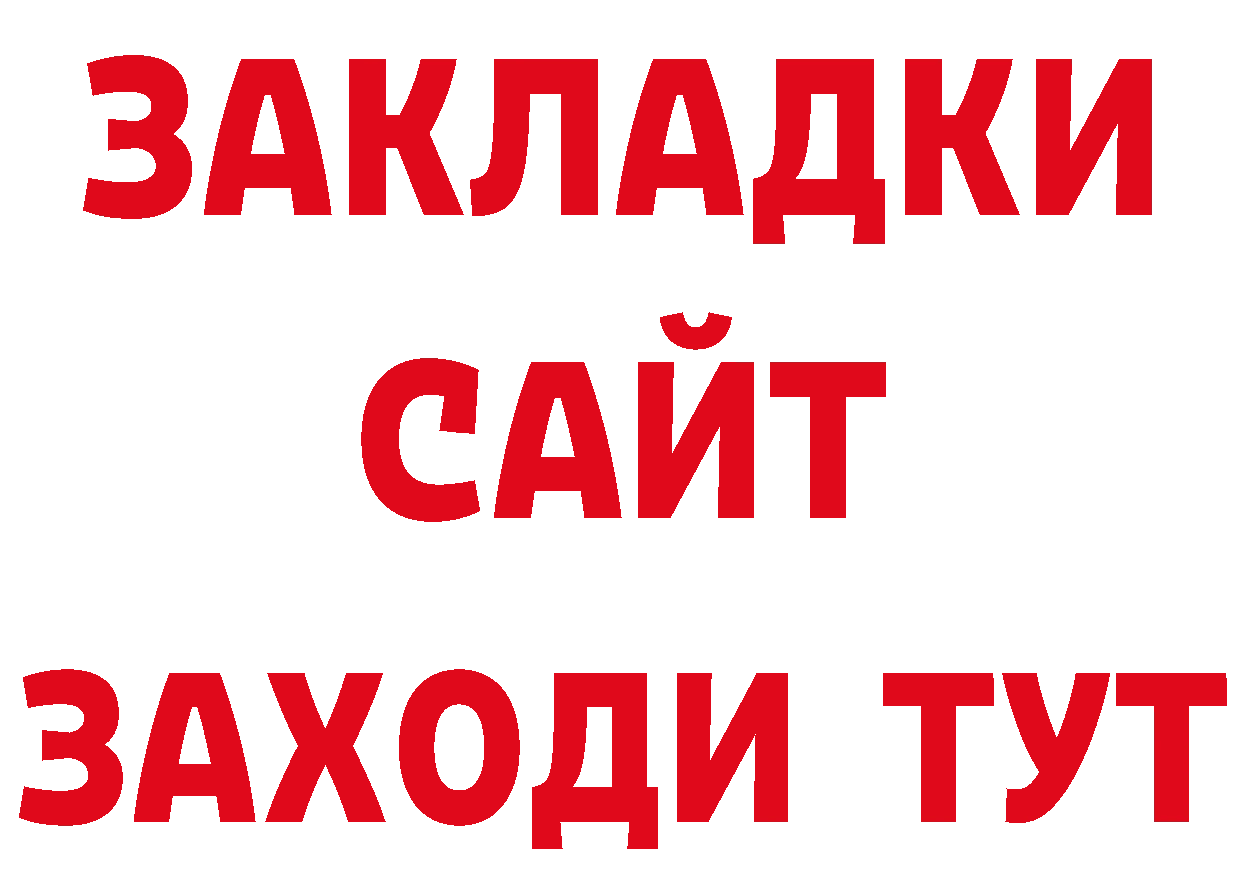 ЗАКЛАДКИ
САЙТ
ЗАХОДИ ТУТ